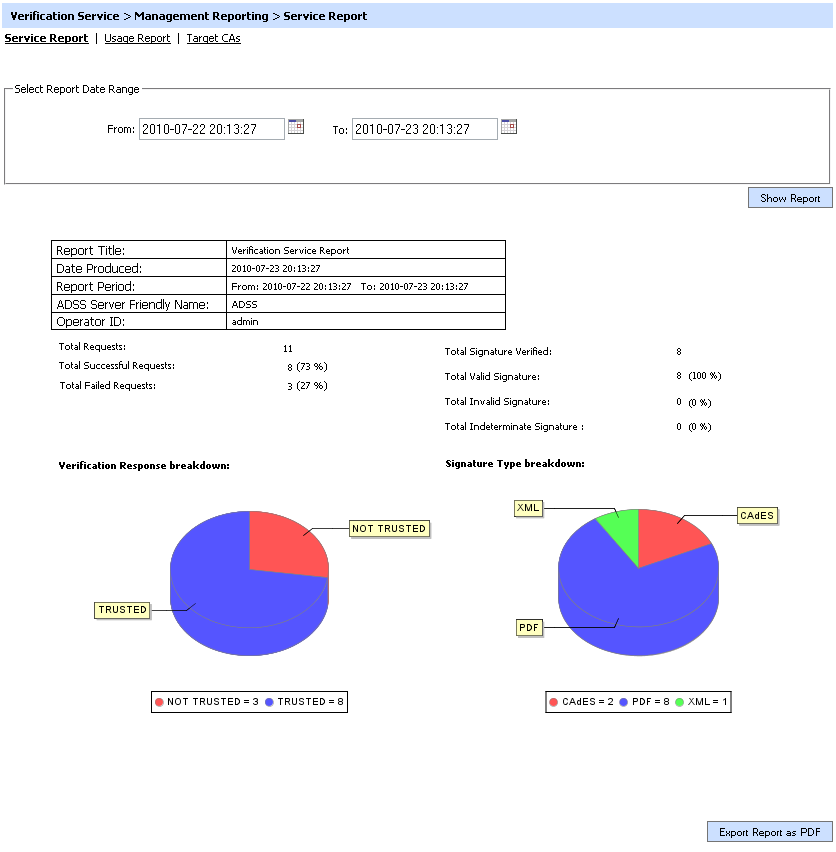 Verification Service > Management Reporting > Service Report

Service Report | Usage Report | Target CAs

Select Report Date Range

From: 2010-07-22 20:13:27 To: 2010-07-23 20:13:27

Show Report

| Report Title: | Verification Service Report |
|---|---|
| Date Produced: | 2010-07-23 20:13:27 |
| Report Period: | From: 2010-07-22 20:13:27 To: 2010-07-23 20:13:27 |
| ADSS Server Friendly Name: | ADSS |
| Operator ID: | admin |

Total Requests: 11
Total Successful Requests: 8 (73 %)
Total Failed Requests: 3 (27 %)

Total Signature Verified: 8
Total Valid Signature: 8 (100 %)
Total Invalid Signature: 0 (0 %)
Total Indeterminate Signature : 0 (0 %)

Verification Response breakdown:

NOT TRUSTED
TRUSTED

NOT TRUSTED = 3 TRUSTED = 8

Signature Type breakdown:

XML
CAdES
PDF

CAdES = 2 PDF = 8 XML = 1

Export Report as PDF